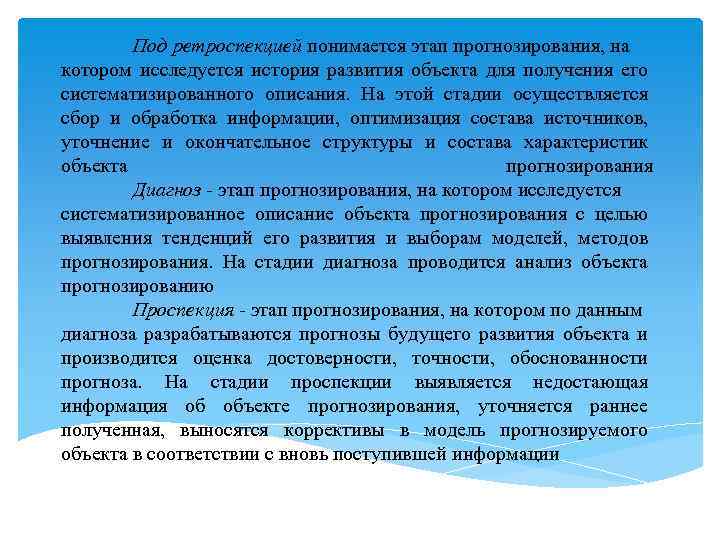 Под ретроспекцией понимается этап прогнозирования, на котором исследуется история развития объекта для получения его систематизированного описания. На этой стадии осуществляется сбор и обработка информации, оптимизация состава источников, уточнение и окончательное структуры и состава характеристик объекта прогнозирования

Диагноз - этап прогнозирования, на котором исследуется систематизированное описание объекта прогнозирования с целью выявления тенденций его развития и выборам моделей, методов прогнозирования. На стадии диагноза проводится анализ объекта прогнозированию

Проспекция - этап прогнозирования, на котором по данным диагноза разрабатываются прогнозы будущего развития объекта и производится оценка достоверности, точности, обоснованности прогноза. На стадии проспекции выявляется недостающая информация об объекте прогнозирования, уточняется раннее полученная, выносятся коррективы в модель прогнозируемого объекта в соответствии с вновь поступившей информации